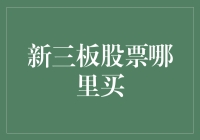 新三板股票哪里买